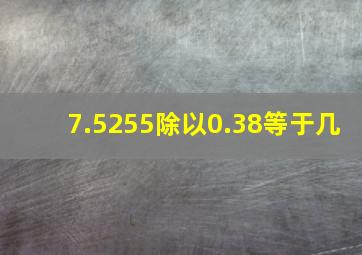 7.5255除以0.38等于几